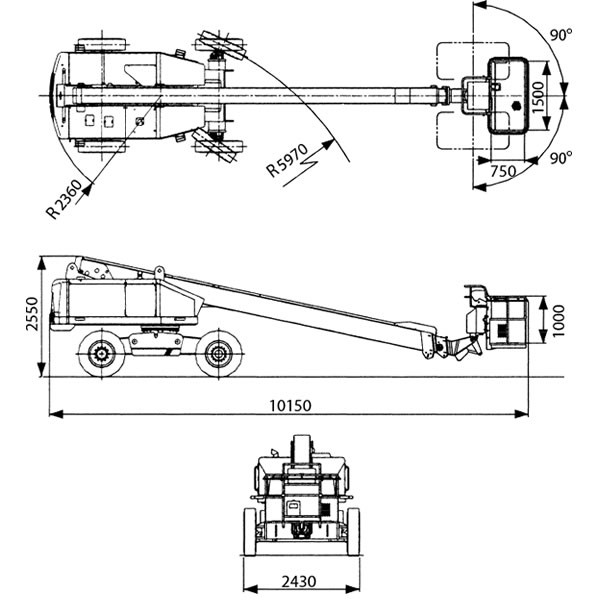 90°
1500
90°
750
R5970
R2360
2550
1000
10150
2430